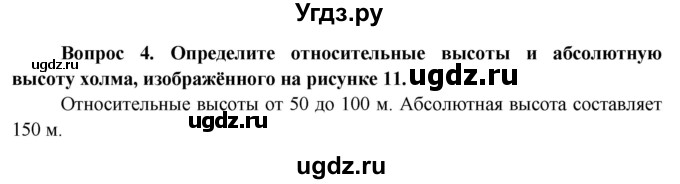 Угдз.ру

Вопрос 4. Определите относительные высоты и абсолютную высоту холма, изображённого на рисунке 11.

ugdz.ru

ugdz.ru

Относительные высоты от 50 до 100 м. Абсолютная высота составляет 150 м.

ugdz.ru

ugdz.ru